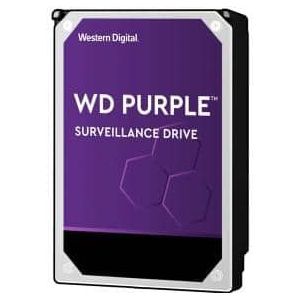 Western Digital

WD PURPLE™

SURVEILLANCE DRIVE